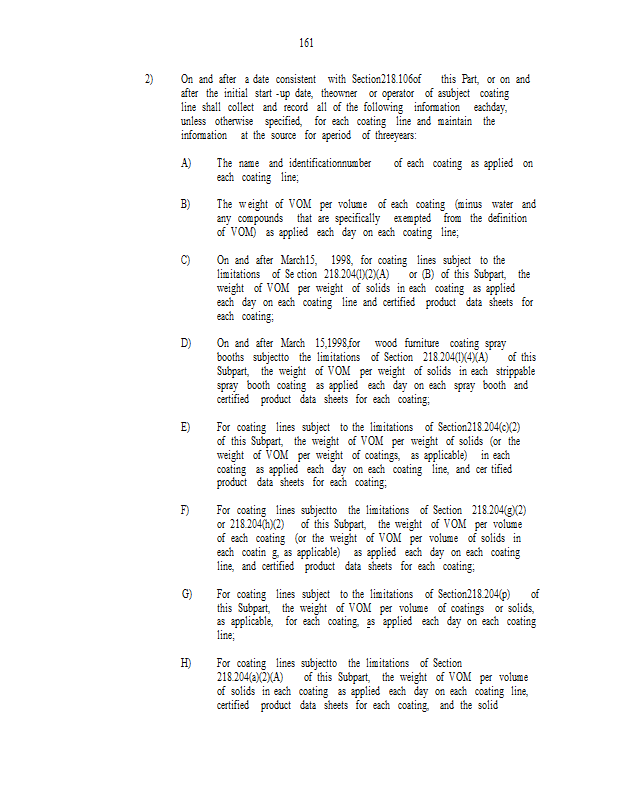 161

2) On and after a date consistent with Section218.106of this Part, or on and after the initial start -up date, theowner or operator of asubject coating line shall collect and record all of the following information eachday, unless otherwise specified, for each coating line and maintain the information at the source for aperiod of threeyears:

A) The name and identificationnumber of each coating as applied on each coating line;

B) The weight of VOM per volume of each coating (minus water and any compounds that are specifically exempted from the definition of VOM) as applied each day on each coating line;

C) On and after March15, 1998, for coating lines subject to the limitations of Se ction 218.204(l)(2)(A) or (B) of this Subpart, the weight of VOM per weight of solids in each coating as applied each day on each coating line and certified product data sheets for each coating;

D) On and after March 15,1998,for wood furniture coating spray booths subjectto the limitations of Section 218.204(l)(4)(A) of this Subpart, the weight of VOM per weight of solids in each strippable spray booth coating as applied each day on each spray booth and certified product data sheets for each coating;

E) For coating lines subject to the limitations of Section218.204(c)(2) of this Subpart, the weight of VOM per weight of solids (or the weight of VOM per weight of coatings, as applicable) in each coating as applied each day on each coating line, and cer tified product data sheets for each coating;

F) For coating lines subjectto the limitations of Section 218.204(g)(2) or 218.204(h)(2) of this Subpart, the weight of VOM per volume of each coating (or the weight of VOM per volume of solids in each coatin g, as applicable) as applied each day on each coating line, and certified product data sheets for each coating;

G) For coating lines subject to the limitations of Section218.204(p) of this Subpart, the weight of VOM per volume of coatings or solids, as applicable, for each coating, as applied each day on each coating line;

H) For coating lines subjectto the limitations of Section 218.204(a)(2)(A) of this Subpart, the weight of VOM per volume of solids in each coating as applied each day on each coating line, certified product data sheets for each coating, and the solid